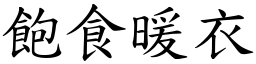 飽食暖衣